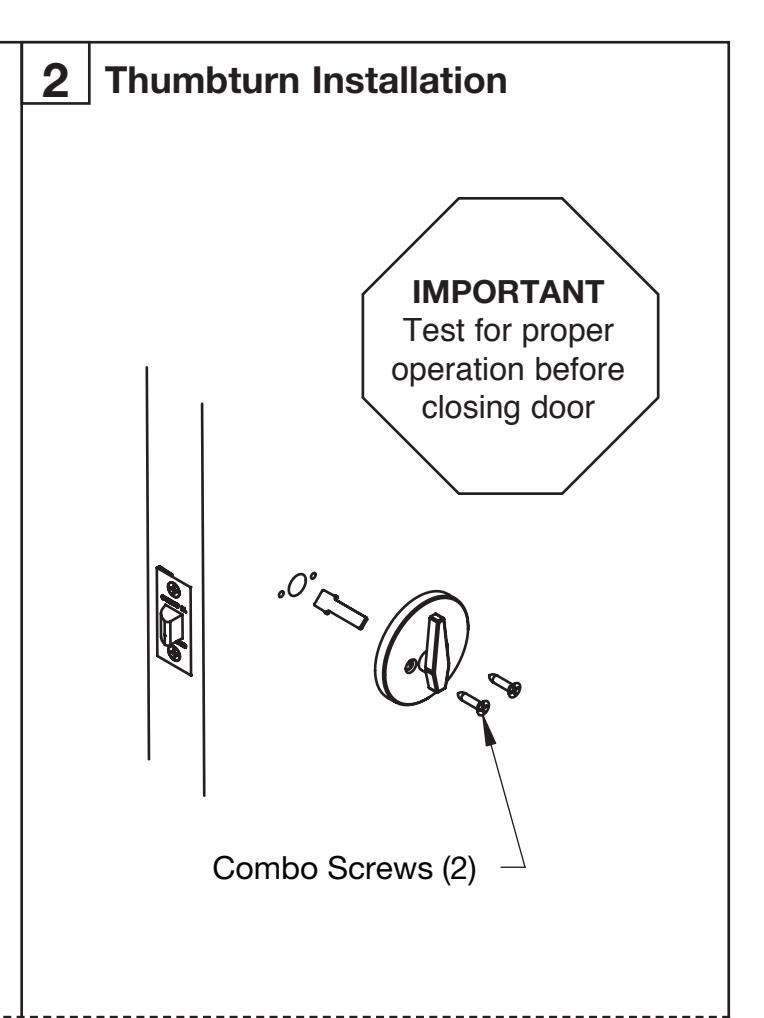 2 Thumbturn Installation

IMPORTANT
Test for proper operation before closing door

Combo Screws (2)